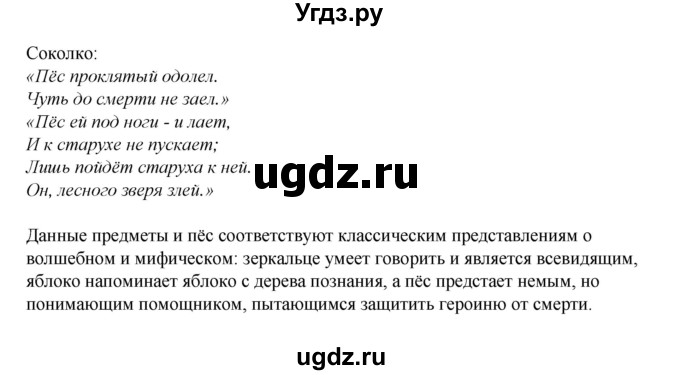 Угдз.ру

Соколко:
«Пёс проклятый одолел.
Чуть до смерти не заел.»
«Пёс ей под ноги - и лает,
И к старухе не пускает;
Лишь пойдёт старуха к ней.
Он, лесного зверя злей.»

ugdz.ru

Данные предметы и пёс соответствуют классическим представлениям о волшебном и мифическом: зеркальце умеет говорить и является всевидящим, яблоко напоминает яблоко с дерева познания, а пёс предстает немым, но понимающим помощником, пытающимся защитить героиню от смерти.

ugdz.ru